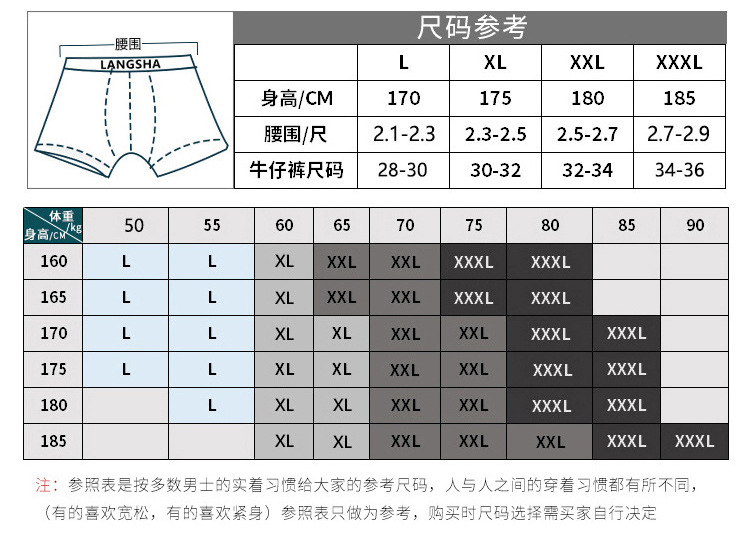 腰围
LANGSHA

尺码参考

| | L | XL | XXL | XXXL |
|---|---|---|---|---|
| 身高/CM | 170 | 175 | 180 | 185 |
| 腰围/尺 | 2.1-2.3 | 2.3-2.5 | 2.5-2.7 | 2.7-2.9 |
| 牛仔裤尺码 | 28-30 | 30-32 | 32-34 | 34-36 |

| 体重/kg 身高/CM | 50 | 55 | 60 | 65 | 70 | 75 | 80 | 85 | 90 |
|---|---|---|---|---|---|---|---|---|---|
| 160 | L | L | XL | XXL | XXL | XXXL | XXXL | | |
| 165 | L | L | XL | XXL | XXL | XXXL | XXXL | | |
| 170 | L | L | XL | XL | XXL | XXL | XXXL | XXXL | |
| 175 | L | L | XL | XL | XXL | XXL | XXXL | XXXL | |
| 180 | | L | XL | XL | XXL | XXL | XXXL | XXXL | |
| 185 | | | XL | XL | XXL | XXL | XXL | XXXL | XXXL |

注：参照表是按多数男士的实着习惯给大家的参考尺码，人与人之间的穿着习惯都有所不同，（有的喜欢宽松，有的喜欢紧身）参照表只做为参考，购买时尺码选择需买家自行决定